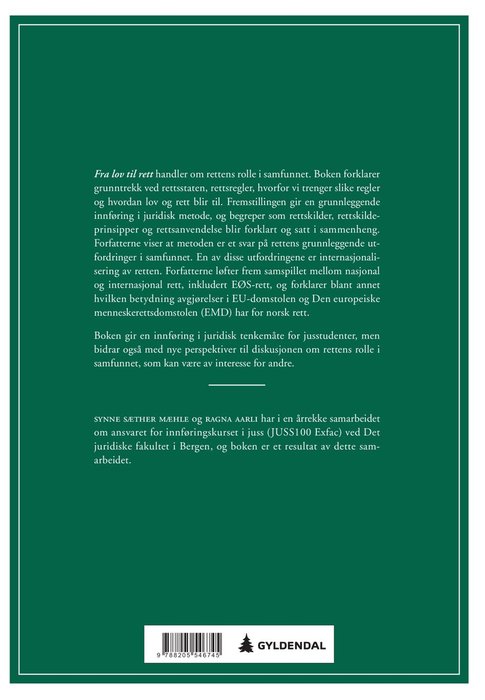 Fra lov til rett handler om rettens rolle i samfunnet. Boken forklarer grunntrekk ved rettsstaten, rettsregler, hvorfor vi trenger slike regler og hvordan lov og rett blir til. Fremstillingen gir en grunnleggende innføring i juridisk metode, og begreper som rettskilder, rettskildeprinsipper og rettsanvendelse blir forklart og satt i sammenheng. Forfatterne viser at metoden er et svar på rettens grunnleggende utfordringer i samfunnet. En av disse utfordringene er internasjonalisering av retten. Forfatterne løfter frem samspillet mellom nasjonal og internasjonal rett, inkludert EØS-rett, og forklarer blant annet hvilken betydning avgjørelser i EU-domstolen og Den europeiske menneskerettsdomstolen (EMD) har for norsk rett.

Boken gir en innføring i juridisk tenkemåte for jusstudenter, men bidrar også med nye perspektiver til diskusjonen om rettens rolle i samfunnet, som kan være av interesse for andre.

SYNNE SÆTHER MÆHLE og RAGNA AARLI har i en årrekke samarbeidet om ansvaret for innføringskurset i juss (JUSS100 Exfac) ved Det juridiske fakultet i Bergen, og boken er et resultat av dette samarbeidet.

9 788205 546745

GYLDENDAL